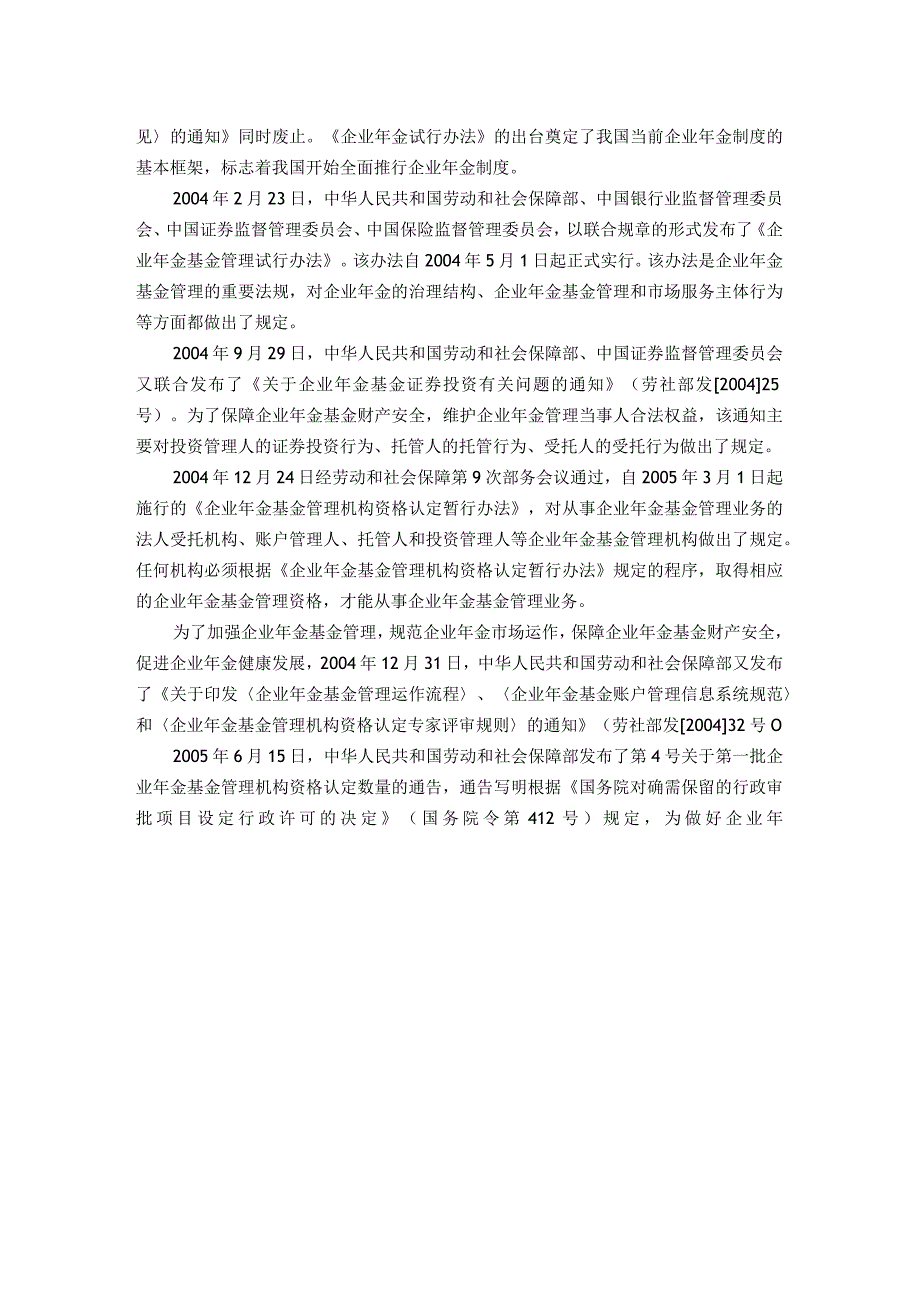 见〉的通知》同时废止。《企业年金试行办法》的出台奠定了我国当前企业年金制度的基本框架，标志着我国开始全面推行企业年金制度。

2004年2月23日，中华人民共和国劳动和社会保障部、中国银行业监督管理委员会、中国证券监督管理委员会、中国保险监督管理委员会，以联合规章的形式发布了《企业年金基金管理试行办法》。该办法自2004年5月1日起正式实行。该办法是企业年金基金管理的重要法规，对企业年金的治理结构、企业年金基金管理和市场服务主体行为等方面都做出了规定。

2004年9月29日，中华人民共和国劳动和社会保障部、中国证券监督管理委员会又联合发布了《关于企业年金基金证券投资有关问题的通知》（劳社部发[2004]25号）。为了保障企业年金基金财产安全，维护企业年金管理当事人合法权益，该通知主要对投资管理人的证券投资行为、托管人的托管行为、受托人的受托行为做出了规定。

2004年12月24日经劳动和社会保障第9次部务会议通过，自2005年3月1日起施行的《企业年金基金管理机构资格认定暂行办法》，对从事企业年金基金管理业务的法人受托机构、账户管理人、托管人和投资管理人等企业年金基金管理机构做出了规定。任何机构必须根据《企业年金基金管理机构资格认定暂行办法》规定的程序，取得相应的企业年金基金管理资格，才能从事企业年金基金管理业务。

为了加强企业年金基金管理，规范企业年金市场运作，保障企业年金基金财产安全，促进企业年金健康发展，2004年12月31日，中华人民共和国劳动和社会保障部又发布了《关于印发〈企业年金基金管理运作流程〉、〈企业年金基金账户管理信息系统规范〉和〈企业年金基金管理机构资格认定专家评审规则〉的通知》（劳社部发[2004]32号O

2005年6月15日，中华人民共和国劳动和社会保障部发布了第4号关于第一批企业年金基金管理机构资格认定数量的通告，通告写明根据《国务院对确需保留的行政审批项目设定行政许可的决定》（国务院令第412号）规定，为做好企业年